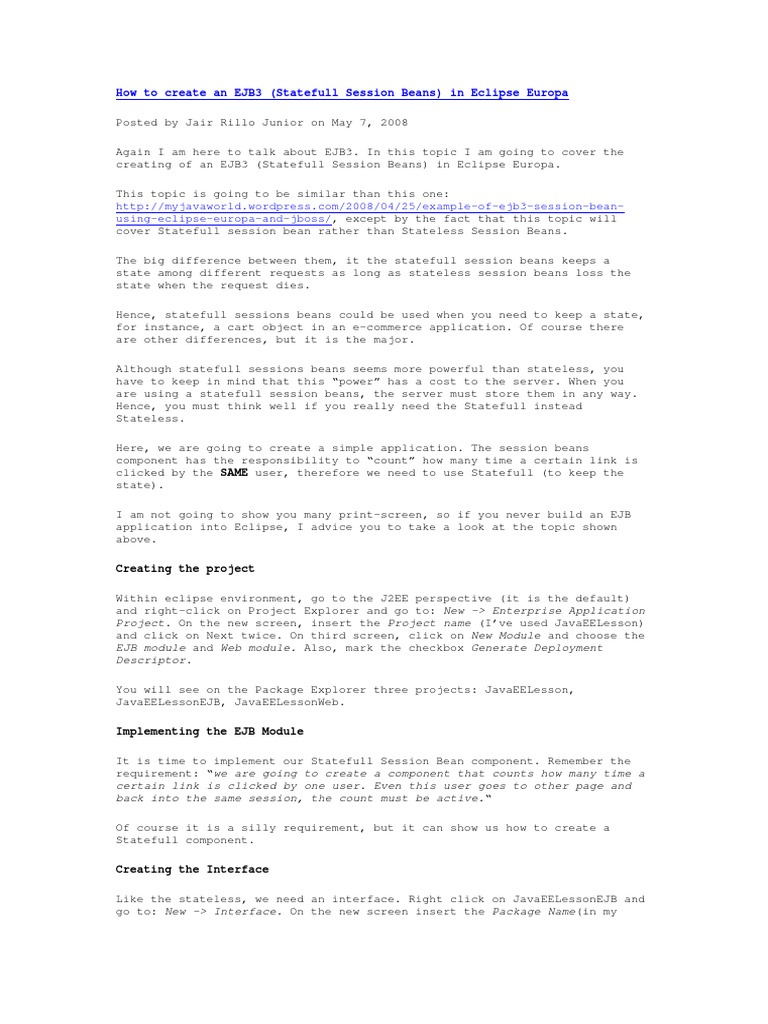 How to create an EJB3 (Statefull Session Beans) in Eclipse Europa

Posted by Jair Rillo Junior on May 7, 2008

Again I am here to talk about EJB3. In this topic I am going to cover the creating of an EJB3 (Statefull Session Beans) in Eclipse Europa.

This topic is going to be similar than this one: http://myjavaworld.wordpress.com/2008/04/25/example-of-ejb3-session-bean-using-eclipse-europa-and-jboss/, except by the fact that this topic will cover Statefull session bean rather than Stateless Session Beans.

The big difference between them, it the statefull session beans keeps a state among different requests as long as stateless session beans loss the state when the request dies.

Hence, statefull sessions beans could be used when you need to keep a state, for instance, a cart object in an e-commerce application. Of course there are other differences, but it is the major.

Although statefull sessions beans seems more powerful than stateless, you have to keep in mind that this "power" has a cost to the server. When you are using a statefull session beans, the server must store them in any way. Hence, you must think well if you really need the Statefull instead Stateless.

Here, we are going to create a simple application. The session beans component has the responsibility to "count" how many time a certain link is clicked by the SAME user, therefore we need to use Statefull (to keep the state).

I am not going to show you many print-screen, so if you never build an EJB application into Eclipse, I advice you to take a look at the topic shown above.

Creating the project

Within eclipse environment, go to the J2EE perspective (it is the default) and right-click on Project Explorer and go to: New -> Enterprise Application Project. On the new screen, insert the Project name (I've used JavaEELesson) and click on Next twice. On third screen, click on New Module and choose the EJB module and Web module. Also, mark the checkbox Generate Deployment Descriptor.

You will see on the Package Explorer three projects: JavaEELesson, JavaEELessonEJB, JavaEELessonWeb.

Implementing the EJB Module

It is time to implement our Statefull Session Bean component. Remember the requirement: "we are going to create a component that counts how many time a certain link is clicked by one user. Even this user goes to other page and back into the same session, the count must be active."

Of course it is a silly requirement, but it can show us how to create a Statefull component.

Creating the Interface

Like the stateless, we need an interface. Right click on JavaEELessonEJB and go to: New -> Interface. On the new screen insert the Package Name(in my